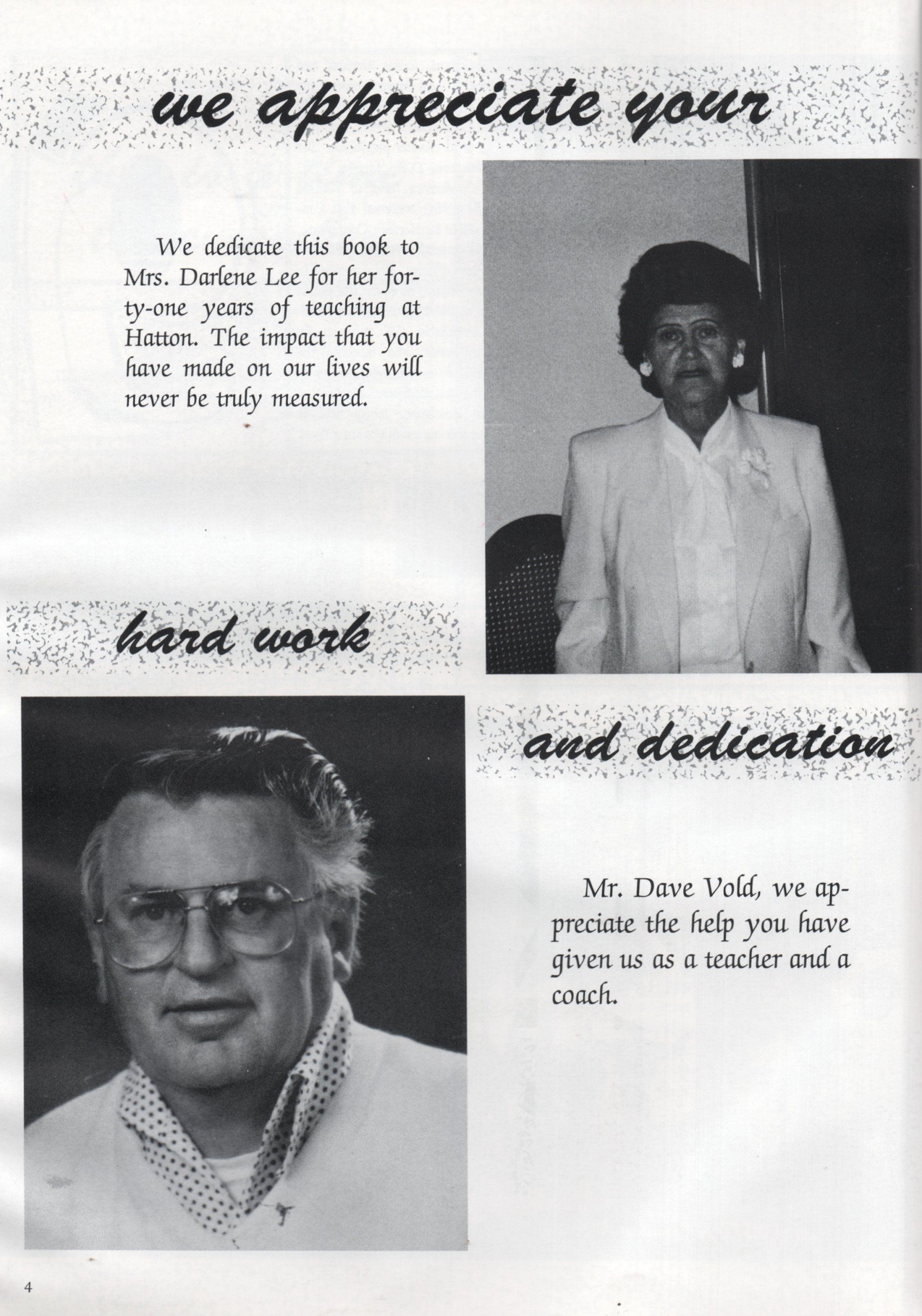 we appreciate your

We dedicate this book to Mrs. Darlene Lee for her forty-one years of teaching at Hatton. The impact that you have made on our lives will never be truly measured.

hard work

and dedication

Mr. Dave Vold, we appreciate the help you have given us as a teacher and a coach.

4